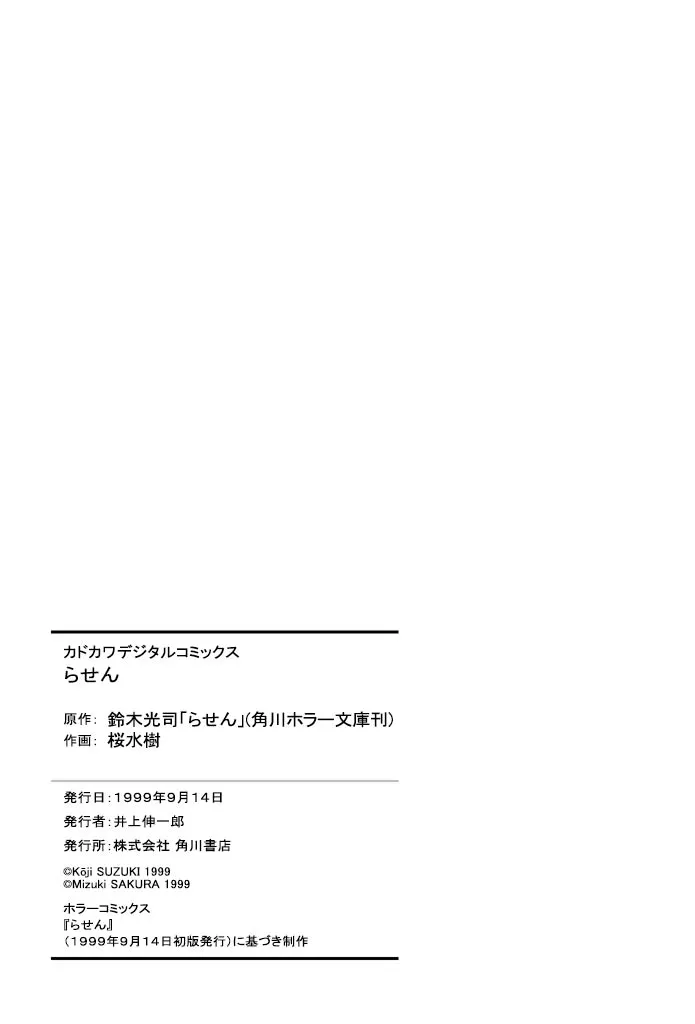 カドカワデジタルコミックス
らせん

原作: 鈴木光司「らせん」(角川ホラー文庫刊)
作画: 桜水樹

発行日:1999年9月14日
発行者:井上伸一郎
発行所:株式会社 角川書店

©Kōji SUZUKI 1999
©Mizuki SAKURA 1999

ホラーコミックス
『らせん』
(1999年9月14日初版発行)に基づき制作